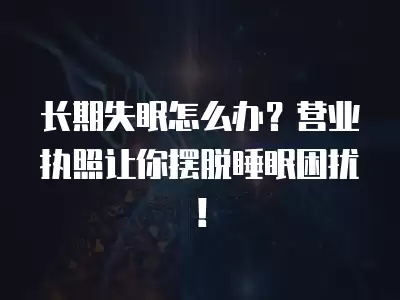 长期失眠怎么办？营业执照让你摆脱睡眠困扰！